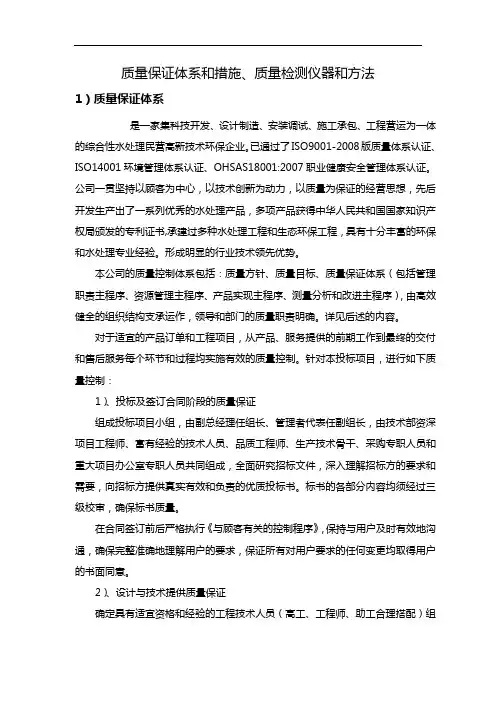 质量保证体系和措施、质量检测仪器和方法

1）质量保证体系

是一家集科技开发、设计制造、安装调试、施工承包、工程营运为一体的综合性水处理民营高新技术环保企业,已通过了ISO9001-2008版质量体系认证、ISO14001环境管理体系认证、OHSAS18001:2007职业健康安全管理体系认证。公司一贯坚持以顾客为中心，以技术创新为动力，以质量为保证的经营思想，先后开发生产出了一系列优秀的水处理产品，多项产品获得中华人民共和国国家知识产权局颁发的专利证书,承建过多种水处理工程和生态环保工程，具有十分丰富的环保和水处理专业经验。形成明显的行业技术领先优势。

本公司的质量控制体系包括：质量方针、质量目标、质量保证体系（包括管理职责主程序、资源管理主程序、产品实现主程序、测量分析和改进主程序），由高效健全的组织结构支承运作，领导和部门的质量职责明确。详见后述的内容。

对于适宜的产品订单和工程项目，从产品、服务提供的前期工作到最终的交付和售后服务每个环节和过程均实施有效的质量控制。针对本投标项目，进行如下质量控制：

1）、投标及签订合同阶段的质量保证

组成投标项目小组，由副总经理任组长、管理者代表任副组长，由技术部资深项目工程师、富有经验的技术人员、品质工程师、生产技术骨干、采购专职人员和重大项目办公室专职人员共同组成，全面研究招标文件，深入理解招标方的要求和需要，向招标方提供真实有效和负责的优质投标书。标书的各部分内容均须经过三级校审，确保标书质量。

在合同签订前后严格执行《与顾客有关的控制程序》，保持与用户及时有效地沟通，确保完整准确地理解用户的要求，保证所有对用户要求的任何变更均取得用户的书面同意。

2）、设计与技术提供质量保证

确定具有适宜资格和经验的工程技术人员（高工、工程师、助工合理搭配）组